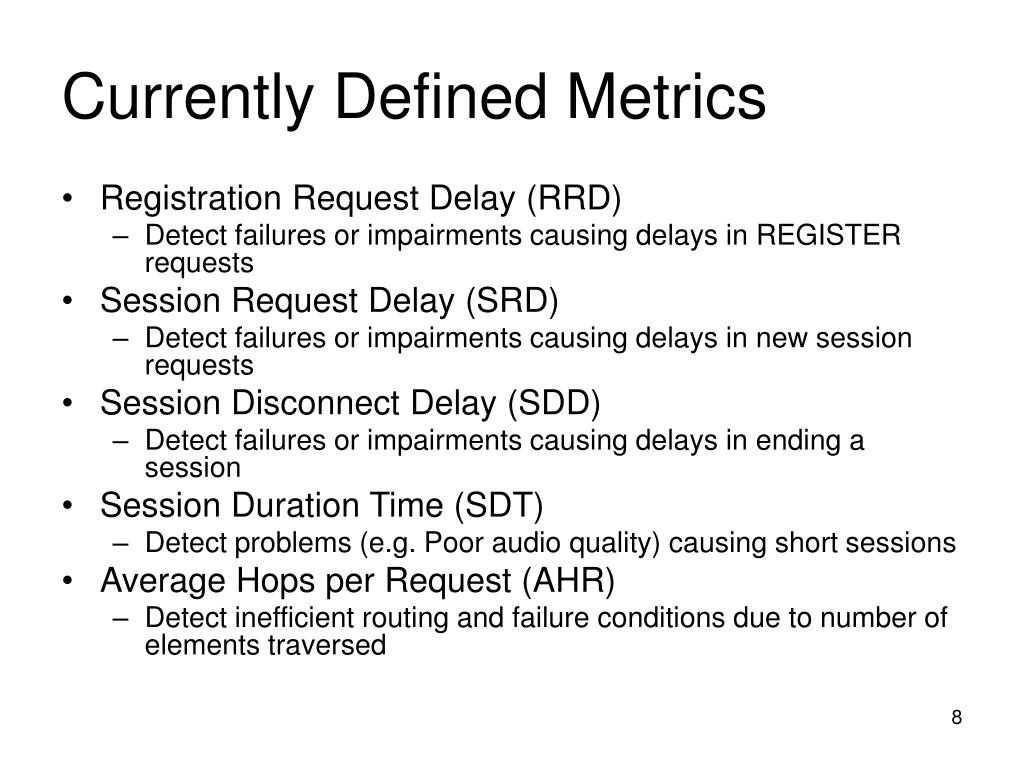 Currently Defined Metrics

• Registration Request Delay (RRD)
– Detect failures or impairments causing delays in REGISTER requests
• Session Request Delay (SRD)
– Detect failures or impairments causing delays in new session requests
• Session Disconnect Delay (SDD)
– Detect failures or impairments causing delays in ending a session
• Session Duration Time (SDT)
– Detect problems (e.g. Poor audio quality) causing short sessions
• Average Hops per Request (AHR)
– Detect inefficient routing and failure conditions due to number of elements traversed

8